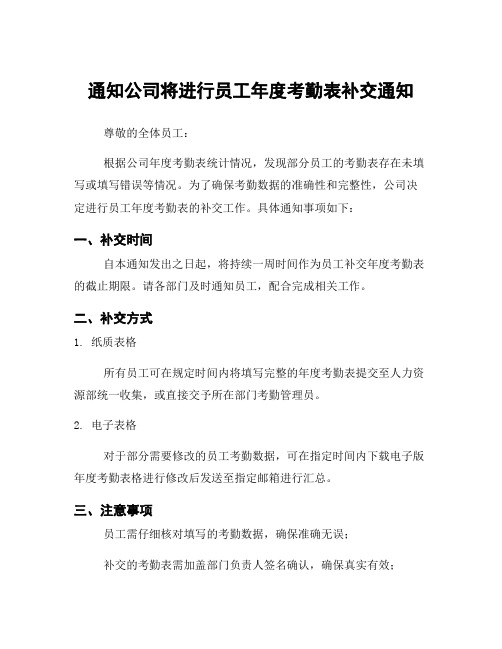 通知公司将进行员工年度考勤表补交通知

尊敬的全体员工：

根据公司年度考勤表统计情况，发现部分员工的考勤表存在未填写或填写错误等情况。为了确保考勤数据的准确性和完整性，公司决定进行员工年度考勤表的补交工作。具体通知事项如下：

一、补交时间

自本通知发出之日起，将持续一周时间作为员工补交年度考勤表的截止期限。请各部门及时通知员工，配合完成相关工作。

二、补交方式

1. 纸质表格

所有员工可在规定时间内将填写完整的年度考勤表提交至人力资源部统一收集，或直接交予所在部门考勤管理员。

2. 电子表格

对于部分需要修改的员工考勤数据，可在指定时间内下载电子版年度考勤表格进行修改后发送至指定邮箱进行汇总。

三、注意事项

员工需仔细核对填写的考勤数据，确保准确无误；

补交的考勤表需加盖部门负责人签名确认，确保真实有效；